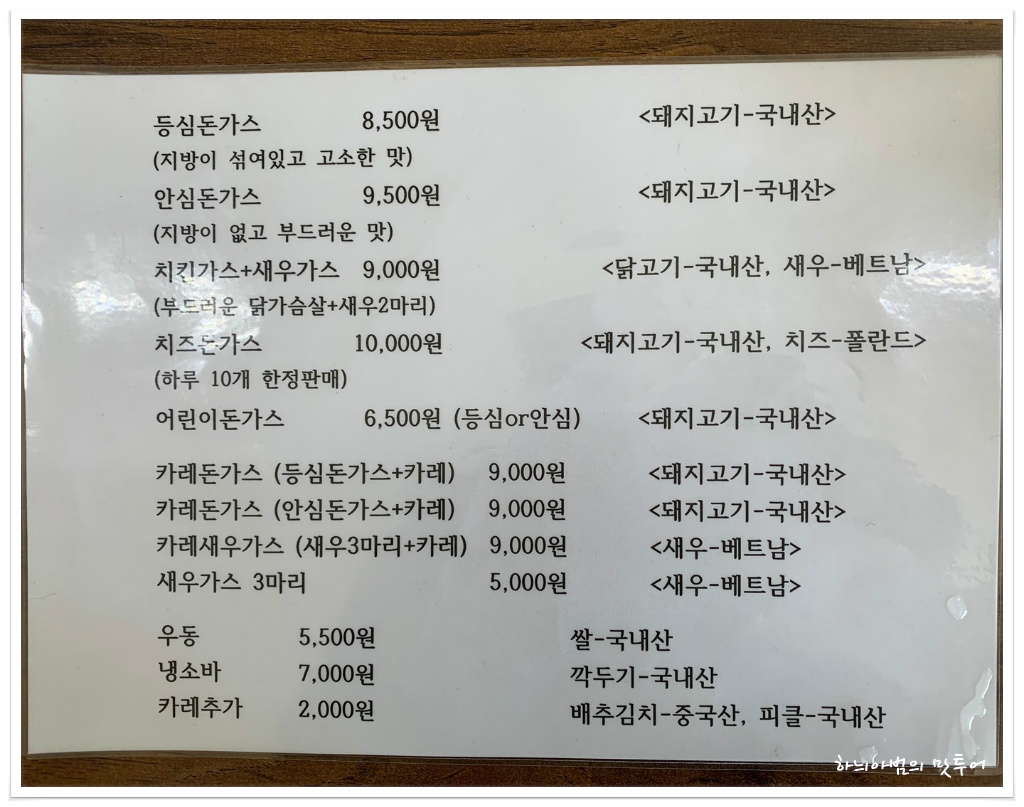 등심돈가스 8,500원 <돼지고기-국내산>

(지방이 섞여있고 고소한 맛)

안심돈가스 9,500원 <돼지고기-국내산>

(지방이 없고 부드러운 맛)

치킨가스+새우가스 9,000원 <닭고기-국내산, 새우-베트남>

(부드러운 닭가슴살+새우2마리)

치즈돈가스 10,000원 <돼지고기-국내산, 치즈-폴란드>

(하루 10개 한정판매)

어린이돈가스 6,500원 (등심or안심) <돼지고기-국내산>

카레돈가스 (등심돈가스+카레) 9,000원 <돼지고기-국내산>

카레돈가스 (안심돈가스+카레) 9,000원 <돼지고기-국내산>

카레새우가스 (새우3마리+카레) 9,000원 <새우-베트남>

새우가스 3마리 5,000원 <새우-베트남>

우동 5,500원 쌀-국내산

냉소바 7,000원 깍두기-국내산

카레추가 2,000원 배추김치-중국산, 피클-국내산

하늬아범의 맛투어